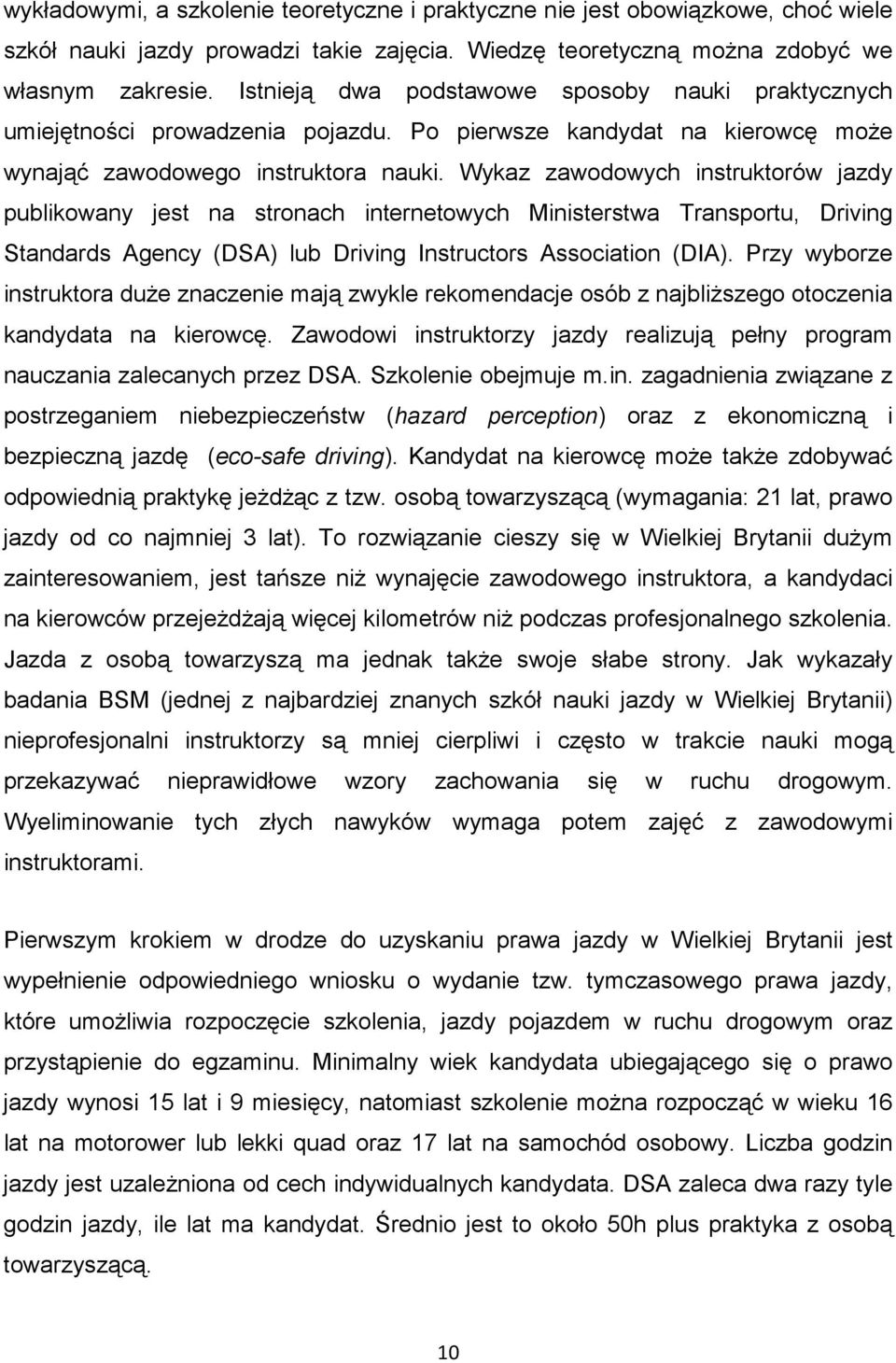 wykładowymi, a szkolenie teoretyczne i praktyczne nie jest obowiązkowe, choć wiele szkół nauki jazdy prowadzi takie zajęcia. Wiedzę teoretyczną można zdobyć we własnym zakresie. Istnieją dwa podstawowe sposoby nauki praktycznych umiejętności prowadzenia pojazdu. Po pierwsze kandydat na kierowcę może wynająć zawodowego instruktora nauki. Wykaz zawodowych instruktorów jazdy publikowany jest na stronach internetowych Ministerstwa Transportu, Driving Standards Agency (DSA) lub Driving Instructors Association (DIA). Przy wyborze instruktora duże znaczenie mają zwykle rekomendacje osób z najbliższego otoczenia kandydata na kierowcę. Zawodowi instruktorzy jazdy realizują pełny program nauczania zalecanych przez DSA. Szkolenie obejmuje m.in. zagadnienia związane z postrzeganiem niebezpieczeństw (hazard perception) oraz z ekonomiczną i bezpieczną jazdę (eco-safe driving). Kandydat na kierowcę może także zdobywać odpowiednią praktykę jeżdżąc z tzw. osobą towarzyszącą (wymagania: 21 lat, prawo jazdy od co najmniej 3 lat). To rozwiązanie cieszy się w Wielkiej Brytanii dużym zainteresowaniem, jest tańsze niż wynajęcie zawodowego instruktora, a kandydaci na kierowców przejeżdżają więcej kilometrów niż podczas profesjonalnego szkolenia. Jazda z osobą towarzyszą ma jednak także swoje słabe strony. Jak wykazały badania BSM (jednej z najbardziej znanych szkół nauki jazdy w Wielkiej Brytanii) nieprofesjonalni instruktorzy są mniej cierpliwi i często w trakcie nauki mogą przekazywać nieprawidłowe wzory zachowania się w ruchu drogowym. Wyeliminowanie tych złych nawyków wymaga potem zajęć z zawodowymi instruktorami.

Pierwszym krokiem w drodze do uzyskaniu prawa jazdy w Wielkiej Brytanii jest wypełnienie odpowiedniego wniosku o wydanie tzw. tymczasowego prawa jazdy, które umożliwia rozpoczęcie szkolenia, jazdy pojazdem w ruchu drogowym oraz przystąpienie do egzaminu. Minimalny wiek kandydata ubiegającego się o prawo jazdy wynosi 15 lat i 9 miesięcy, natomiast szkolenie można rozpocząć w wieku 16 lat na motorower lub lekki quad oraz 17 lat na samochód osobowy. Liczba godzin jazdy jest uzależniona od cech indywidualnych kandydata. DSA zaleca dwa razy tyle godzin jazdy, ile lat ma kandydat. Średnio jest to około 50h plus praktyka z osobą towarzyszącą.

10